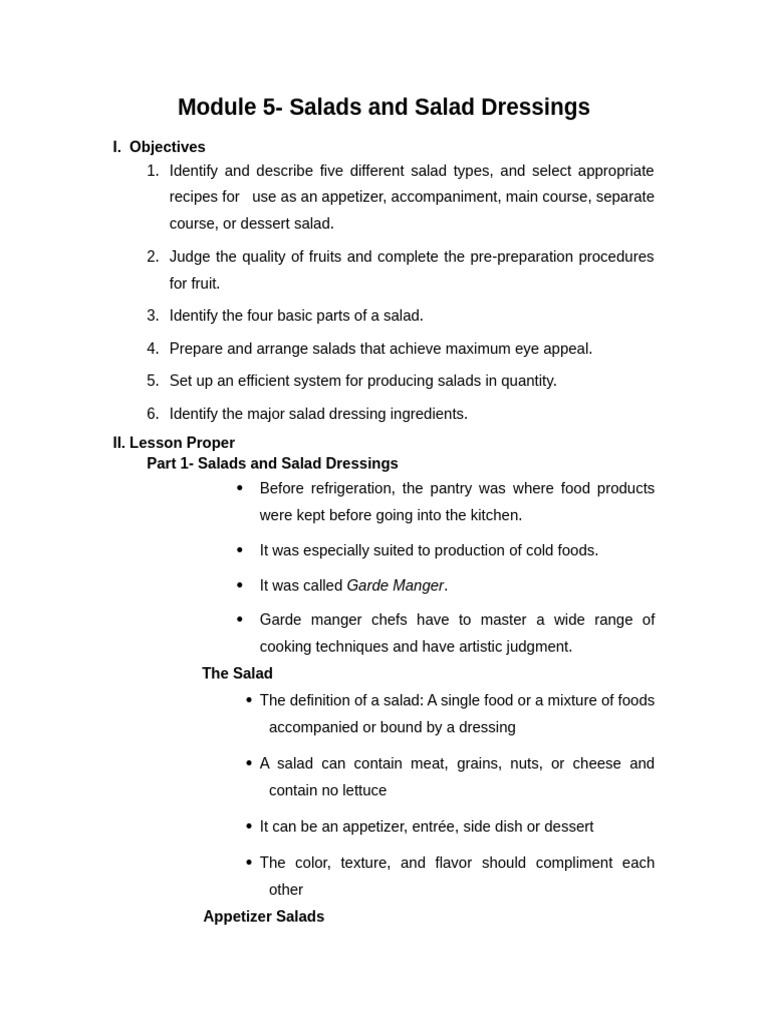 Module 5- Salads and Salad Dressings

I. Objectives

1. Identify and describe five different salad types, and select appropriate recipes for use as an appetizer, accompaniment, main course, separate course, or dessert salad.

2. Judge the quality of fruits and complete the pre-preparation procedures for fruit.

3. Identify the four basic parts of a salad.

4. Prepare and arrange salads that achieve maximum eye appeal.

5. Set up an efficient system for producing salads in quantity.

6. Identify the major salad dressing ingredients.

II. Lesson Proper

Part 1- Salads and Salad Dressings

• Before refrigeration, the pantry was where food products were kept before going into the kitchen.

• It was especially suited to production of cold foods.

• It was called Garde Manger.

• Garde manger chefs have to master a wide range of cooking techniques and have artistic judgment.

The Salad

• The definition of a salad: A single food or a mixture of foods accompanied or bound by a dressing

• A salad can contain meat, grains, nuts, or cheese and contain no lettuce

• It can be an appetizer, entrée, side dish or dessert

• The color, texture, and flavor should compliment each other

Appetizer Salads